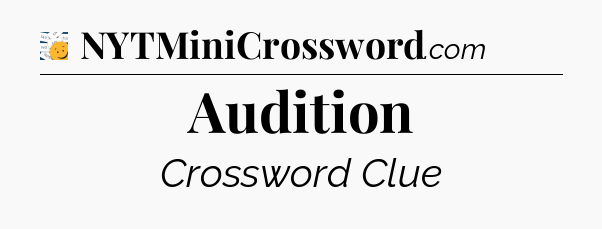 NYTMiniCrossword.com

Audition

Crossword Clue